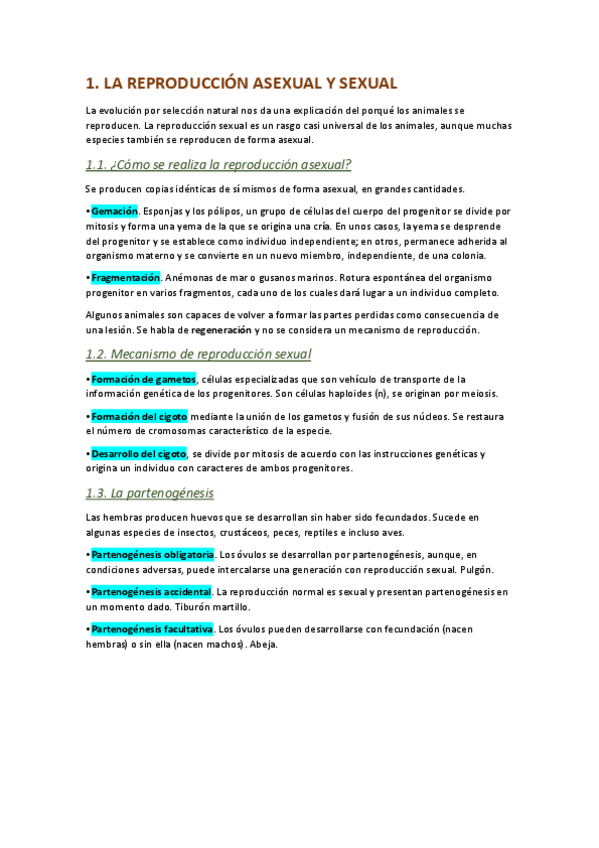 1. LA REPRODUCCIÓN ASEXUAL Y SEXUAL

La evolución por selección natural nos da una explicación del porqué los animales se reproducen. La reproducción sexual es un rasgo casi universal de los animales, aunque muchas especies también se reproducen de forma asexual.

1.1. ¿Cómo se realiza la reproducción asexual?

Se producen copias idénticas de sí mismos de forma asexual, en grandes cantidades.

•Gemación. Esponjas y los pólipos, un grupo de células del cuerpo del progenitor se divide por mitosis y forma una yema de la que se origina una cría. En unos casos, la yema se desprende del progenitor y se establece como individuo independiente; en otros, permanece adherida al organismo materno y se convierte en un nuevo miembro, independiente, de una colonia.

•Fragmentación. Anémonas de mar o gusanos marinos. Rotura espontánea del organismo progenitor en varios fragmentos, cada uno de los cuales dará lugar a un individuo completo.

Algunos animales son capaces de volver a formar las partes perdidas como consecuencia de una lesión. Se habla de regeneración y no se considera un mecanismo de reproducción.

1.2. Mecanismo de reproducción sexual

•Formación de gametos, células especializadas que son vehículo de transporte de la información genética de los progenitores. Son células haploides (n), se originan por meiosis.

•Formación del cigoto mediante la unión de los gametos y fusión de sus núcleos. Se restaura el número de cromosomas característico de la especie.

•Desarrollo del cigoto, se divide por mitosis de acuerdo con las instrucciones genéticas y origina un individuo con caracteres de ambos progenitores.

1.3. La partenogénesis

Las hembras producen huevos que se desarrollan sin haber sido fecundados. Sucede en algunas especies de insectos, crustáceos, peces, reptiles e incluso aves.

•Partenogénesis obligatoria. Los óvulos se desarrollan por partenogénesis, aunque, en condiciones adversas, puede intercalarse una generación con reproducción sexual. Pulgón.

•Partenogénesis accidental. La reproducción normal es sexual y presentan partenogénesis en un momento dado. Tiburón martillo.

•Partenogénesis facultativa. Los óvulos pueden desarrollarse con fecundación (nacen hembras) o sin ella (nacen machos). Abeja.